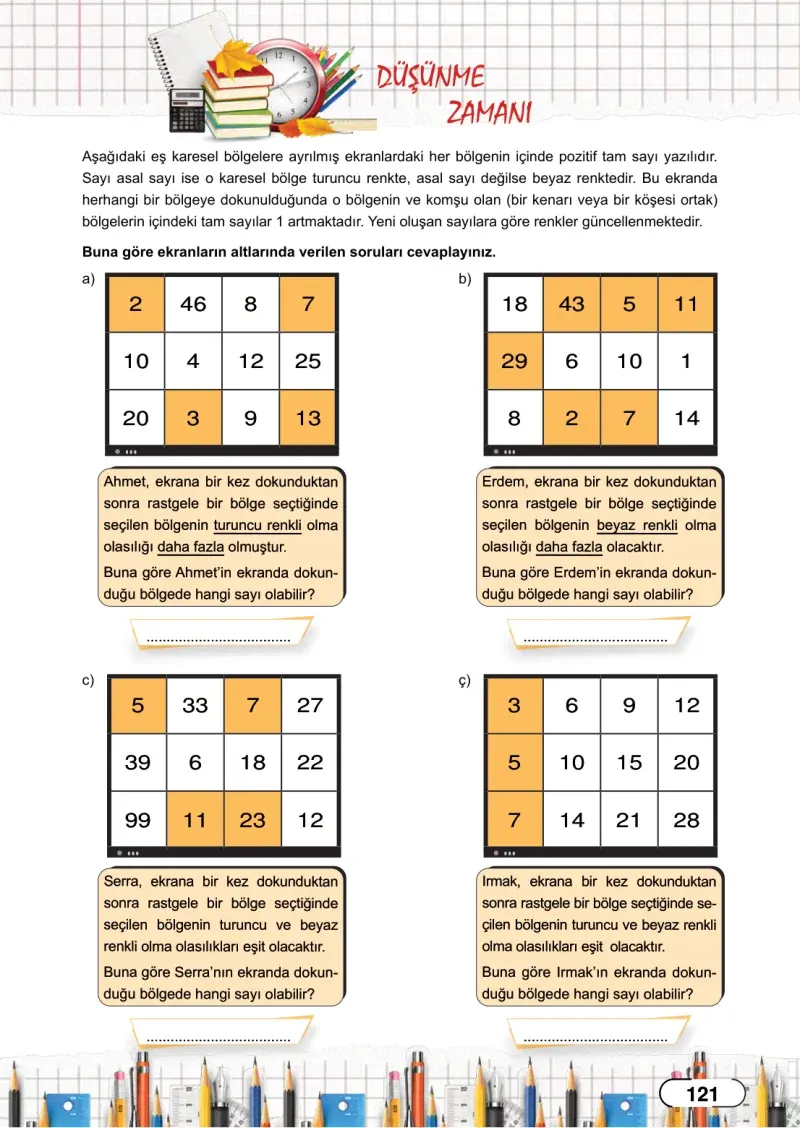 DÜŞÜNME ZAMANI

Aşağıdaki eş karesel bölgelere ayrılmış ekranlardaki her bölgenin içinde pozitif tam sayı yazılıdır. Sayı asal sayı ise o karesel bölge turuncu renkte, asal sayı değilse beyaz renktedir. Bu ekranda herhangi bir bölgeye dokunulduğunda o bölgenin ve komşu olan (bir kenarı veya bir köşesi ortak) bölgelerin içindeki tam sayılar 1 artmaktadır. Yeni oluşan sayılara göre renkler güncellenmektedir.

Buna göre ekranların altlarında verilen soruları cevaplayınız.

a)

| 2 | 46 | 8 | 7 |
|---|---|---|---|
| 10 | 4 | 12 | 25 |
| 20 | 3 | 9 | 13 |

Ahmet, ekrana bir kez dokunduktan sonra rastgele bir bölge seçtiğinde seçilen bölgenin turuncu renkli olma olasılığı daha fazla olmuştur.

Buna göre Ahmet'in ekranda dokunduğu bölgede hangi sayı olabilir?

____

b)

| 18 | 43 | 5 | 11 |
|---|---|---|---|
| 29 | 6 | 10 | 1 |
| 8 | 2 | 7 | 14 |

Erdem, ekrana bir kez dokunduktan sonra rastgele bir bölge seçtiğinde seçilen bölgenin beyaz renkli olma olasılığı daha fazla olacaktır.

Buna göre Erdem'in ekranda dokunduğu bölgede hangi sayı olabilir?

____

c)

| 5 | 33 | 7 | 27 |
|---|---|---|---|
| 39 | 6 | 18 | 22 |
| 99 | 11 | 23 | 12 |

Serra, ekrana bir kez dokunduktan sonra rastgele bir bölge seçtiğinde seçilen bölgenin turuncu ve beyaz renkli olma olasılıkları eşit olacaktır.

Buna göre Serra'nın ekranda dokunduğu bölgede hangi sayı olabilir?

____

ç)

| 3 | 6 | 9 | 12 |
|---|---|---|---|
| 5 | 10 | 15 | 20 |
| 7 | 14 | 21 | 28 |

Irmak, ekrana bir kez dokunduktan sonra rastgele bir bölge seçtiğinde seçilen bölgenin turuncu ve beyaz renkli olma olasılıkları eşit olacaktır.

Buna göre Irmak'ın ekranda dokunduğu bölgede hangi sayı olabilir?

____

121